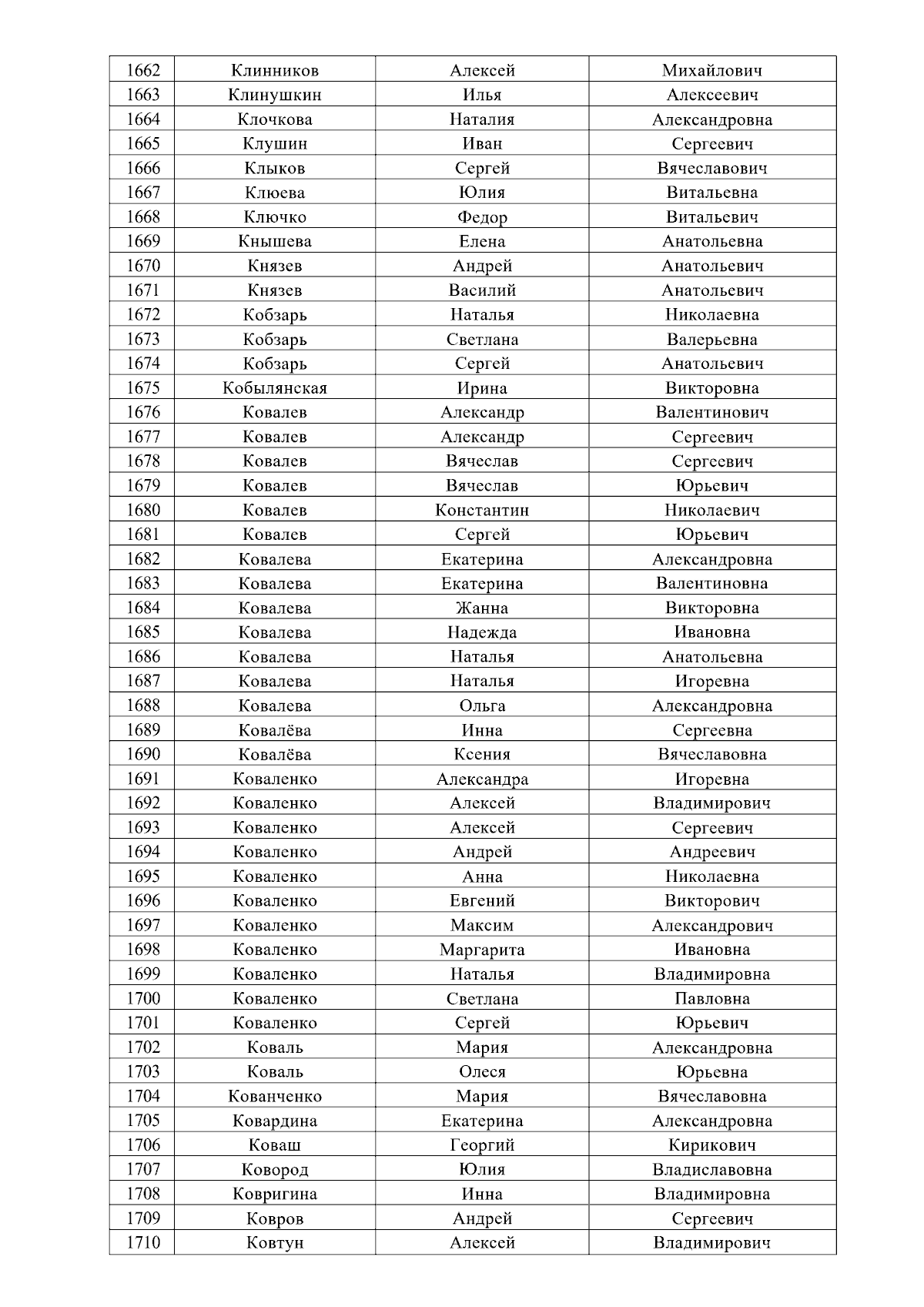 | 1662 | Клинников | Алексей | Михайлович |
|---|---|---|---|
| 1663 | Клинушкин | Илья | Алексеевич |
| 1664 | Клочкова | Наталия | Александровна |
| 1665 | Клушин | Иван | Сергеевич |
| 1666 | Клыков | Сергей | Вячеславович |
| 1667 | Клюева | Юлия | Витальевна |
| 1668 | Ключко | Федор | Витальевич |
| 1669 | Кнышева | Елена | Анатольевна |
| 1670 | Князев | Андрей | Анатольевич |
| 1671 | Князев | Василий | Анатольевич |
| 1672 | Кобзарь | Наталья | Николаевна |
| 1673 | Кобзарь | Светлана | Валерьевна |
| 1674 | Кобзарь | Сергей | Анатольевич |
| 1675 | Кобылянская | Ирина | Викторовна |
| 1676 | Ковалев | Александр | Валентинович |
| 1677 | Ковалев | Александр | Сергеевич |
| 1678 | Ковалев | Вячеслав | Сергеевич |
| 1679 | Ковалев | Вячеслав | Юрьевич |
| 1680 | Ковалев | Константин | Николаевич |
| 1681 | Ковалев | Сергей | Юрьевич |
| 1682 | Ковалева | Екатерина | Александровна |
| 1683 | Ковалева | Екатерина | Валентиновна |
| 1684 | Ковалева | Жанна | Викторовна |
| 1685 | Ковалева | Надежда | Ивановна |
| 1686 | Ковалева | Наталья | Анатольевна |
| 1687 | Ковалева | Наталья | Игоревна |
| 1688 | Ковалева | Ольга | Александровна |
| 1689 | Ковалёва | Инна | Сергеевна |
| 1690 | Ковалёва | Ксения | Вячеславовна |
| 1691 | Коваленко | Александра | Игоревна |
| 1692 | Коваленко | Алексей | Владимирович |
| 1693 | Коваленко | Алексей | Сергеевич |
| 1694 | Коваленко | Андрей | Андреевич |
| 1695 | Коваленко | Анна | Николаевна |
| 1696 | Коваленко | Евгений | Викторович |
| 1697 | Коваленко | Максим | Александрович |
| 1698 | Коваленко | Маргарита | Ивановна |
| 1699 | Коваленко | Наталья | Владимировна |
| 1700 | Коваленко | Светлана | Павловна |
| 1701 | Коваленко | Сергей | Юрьевич |
| 1702 | Коваль | Мария | Александровна |
| 1703 | Коваль | Олеся | Юрьевна |
| 1704 | Кованченко | Мария | Вячеславовна |
| 1705 | Ковардина | Екатерина | Александровна |
| 1706 | Коваш | Георгий | Кирикович |
| 1707 | Ковород | Юлия | Владиславовна |
| 1708 | Ковригина | Инна | Владимировна |
| 1709 | Ковров | Андрей | Сергеевич |
| 1710 | Ковтун | Алексей | Владимирович |